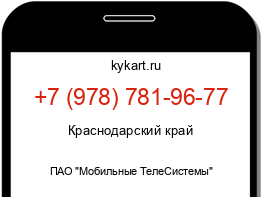 kykart.ru

+7 (978) 781-96-77

Краснодарский край

ПАО "Мобильные ТелеСистемы"